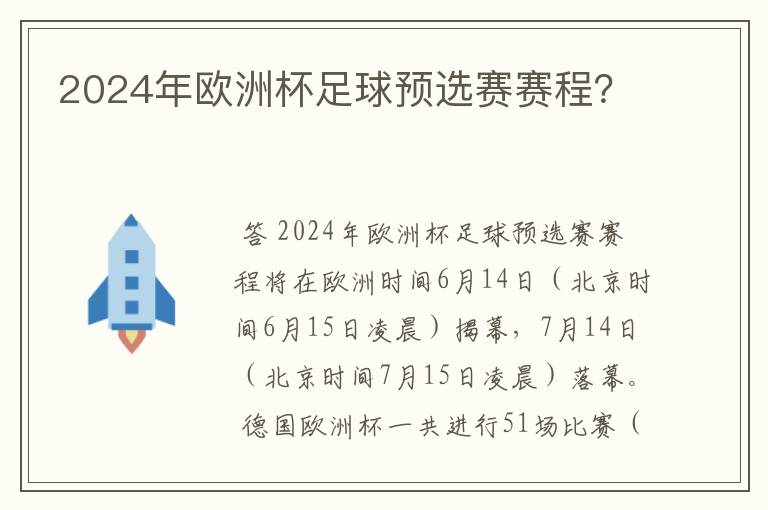 2024年欧洲杯足球预选赛赛程?

答 2024年欧洲杯足球预选赛赛程将在欧洲时间6月14日（北京时间6月15日凌晨）揭幕，7月14日（北京时间7月15日凌晨）落幕。德国欧洲杯一共进行51场比赛（